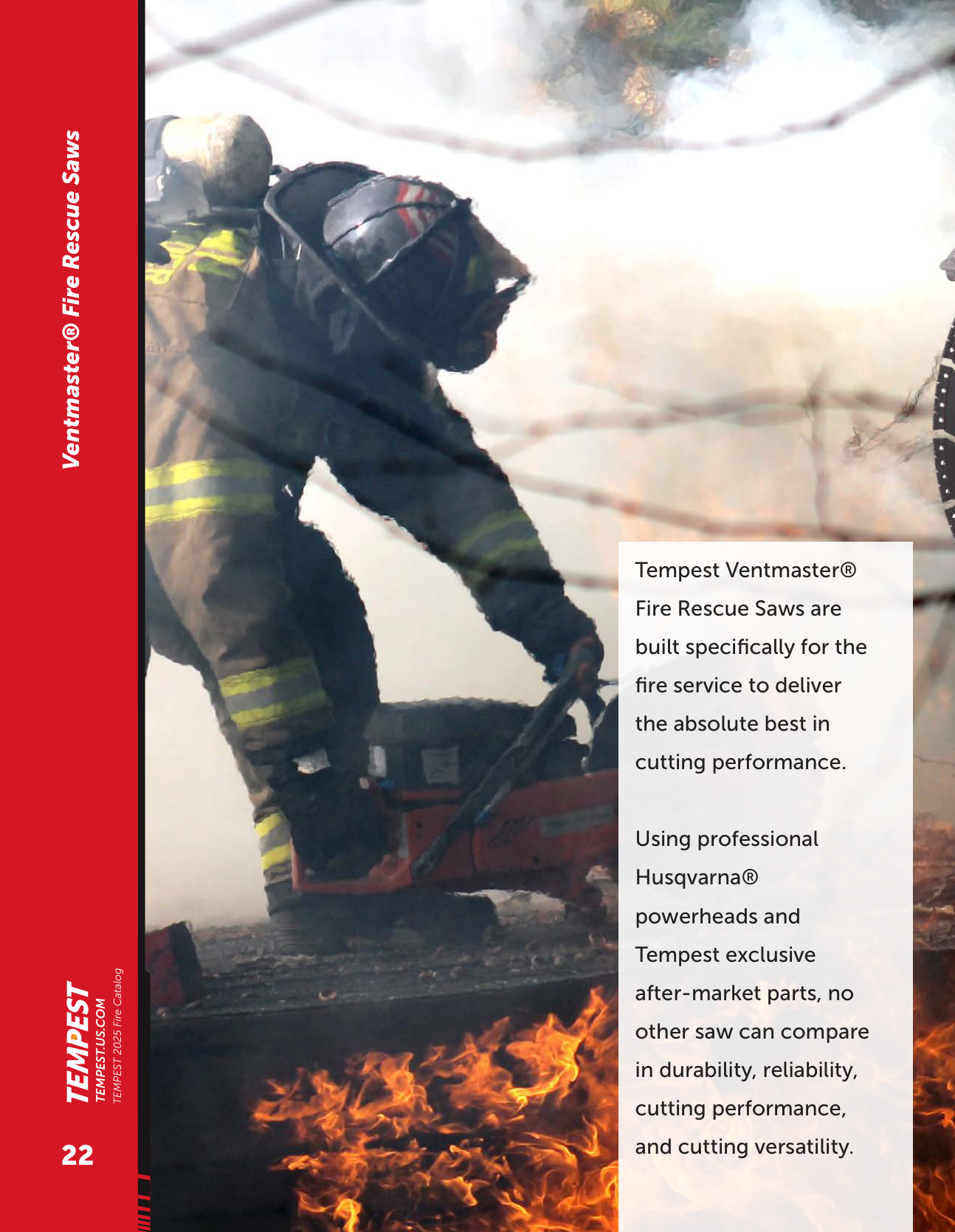 Ventmaster® Fire Rescue Saws

Tempest Ventmaster® Fire Rescue Saws are built specifically for the fire service to deliver the absolute best in cutting performance.

Using professional Husqvarna® powerheads and Tempest exclusive after-market parts, no other saw can compare in durability, reliability, cutting performance, and cutting versatility.

TEMPEST
TEMPEST.US.COM
TEMPEST 2025 Fire Catalog

22